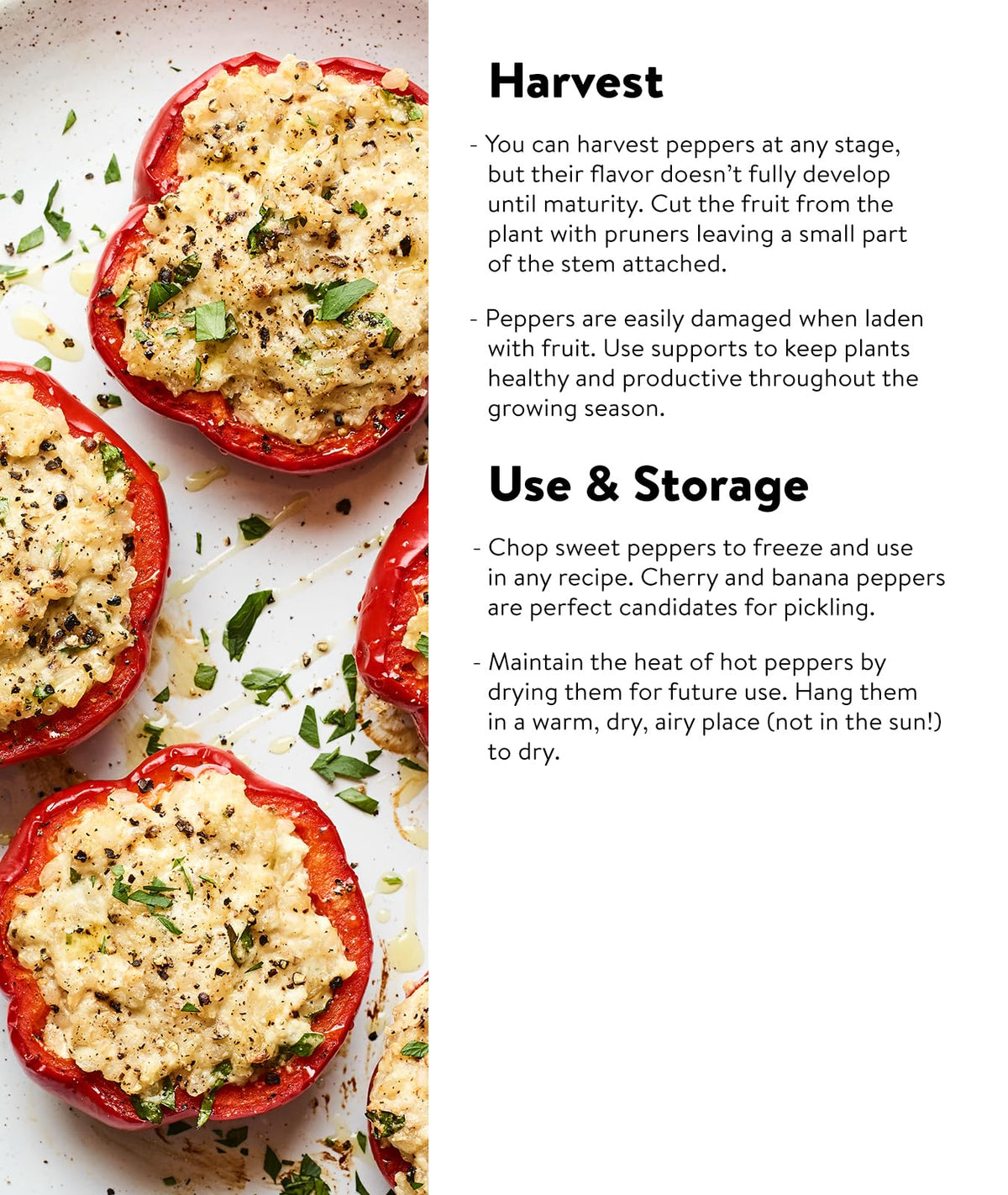 Harvest

- You can harvest peppers at any stage, but their flavor doesn't fully develop until maturity. Cut the fruit from the plant with pruners leaving a small part of the stem attached.

- Peppers are easily damaged when laden with fruit. Use supports to keep plants healthy and productive throughout the growing season.

Use & Storage

- Chop sweet peppers to freeze and use in any recipe. Cherry and banana peppers are perfect candidates for pickling.

- Maintain the heat of hot peppers by drying them for future use. Hang them in a warm, dry, airy place (not in the sun!) to dry.